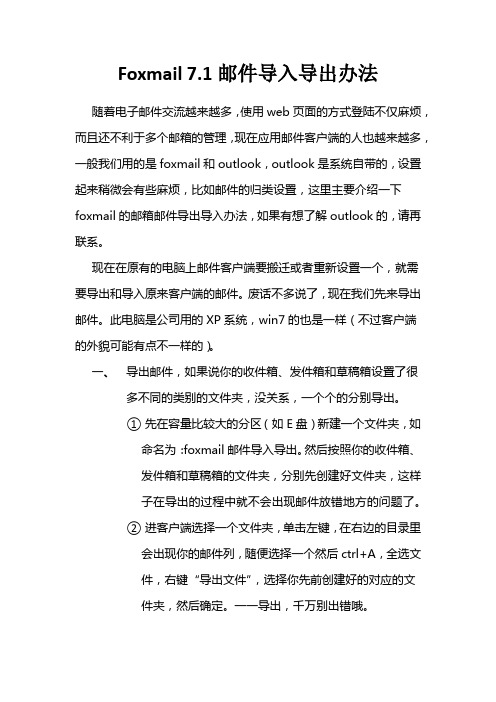 Foxmail 7.1 邮件导入导出办法

随着电子邮件交流越来越多，使用 web 页面的方式登陆不仅麻烦，而且还不利于多个邮箱的管理，现在应用邮件客户端的人也越来越多，一般我们用的是 foxmail 和 outlook，outlook 是系统自带的，设置起来稍微会有些麻烦，比如邮件的归类设置，这里主要介绍一下 foxmail 的邮箱邮件导出导入办法，如果有想了解 outlook 的，请再联系。

现在在原有的电脑上邮件客户端要搬迁或者重新设置一个，就需要导出和导入原来客户端的邮件。废话不多说了，现在我们先来导出邮件。此电脑是公司用的 XP 系统，win7 的也是一样（不过客户端的外貌可能有点不一样的）。

一、 导出邮件，如果说你的收件箱、发件箱和草稿箱设置了很多不同的类别的文件夹，没关系，一个个的分别导出。

① 先在容量比较大的分区（如 E 盘）新建一个文件夹，如命名为 :foxmail 邮件导入导出。然后按照你的收件箱、发件箱和草稿箱的文件夹，分别先创建好文件夹，这样子在导出的过程中就不会出现邮件放错地方的问题了。

② 进客户端选择一个文件夹，单击左键，在右边的目录里会出现你的邮件列，随便选择一个然后 ctrl+A，全选文件，右键 “导出文件”，选择你先前创建好的对应的文件夹，然后确定。一一导出，千万别出错哦。